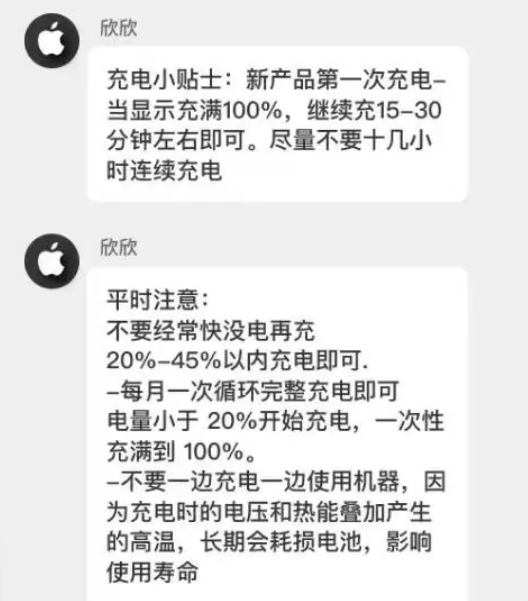 欣欣

充电小贴士：新产品第一次充电–当显示充满100%，继续充15–30分钟左右即可。尽量不要十几小时连续充电

欣欣

平时注意：
不要经常快没电再充
20%–45%以内充电即可.
–每月一次循环完整充电即可
电量小于 20%开始充电，一次性充满到 100%。
–不要一边充电一边使用机器，因为充电时的电压和热能叠加产生的高温，长期会耗损电池，影响使用寿命